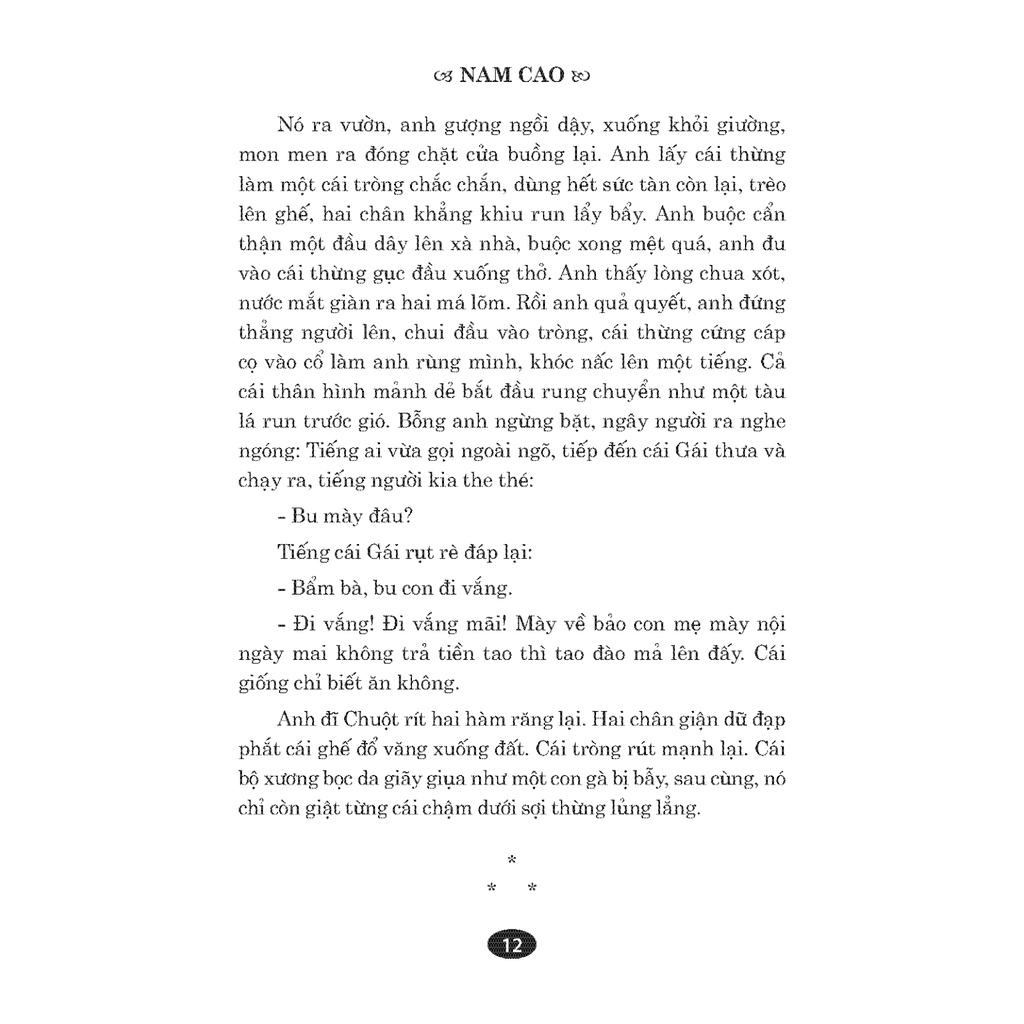 NAM CAO

Nó ra vườn, anh gượng ngồi dậy, xuống khỏi giường, mon men ra đóng chặt cửa buồng lại. Anh lấy cái thừng làm một cái tròng chắc chắn, dùng hết sức tàn còn lại, trèo lên ghế, hai chân khẳng khiu run lẩy bẩy. Anh buộc cẩn thận một đầu dây lên xà nhà, buộc xong mệt quá, anh đu vào cái thừng gục đầu xuống thở. Anh thấy lòng chua xót, nước mắt giàn ra hai má lõm. Rồi anh quả quyết, anh đứng thẳng người lên, chui đầu vào tròng, cái thừng cứng cáp cọ vào cổ làm anh rùng mình, khóc nấc lên một tiếng. Cả cái thân hình mảnh dẻ bắt đầu rung chuyển như một tàu lá run trước gió. Bỗng anh ngừng bặt, ngây người ra nghe ngóng: Tiếng ai vừa gọi ngoài ngõ, tiếp đến cái Gái thưa và chạy ra, tiếng người kia the thé:

- Bu mày đâu?

Tiếng cái Gái rụt rè đáp lại:

- Bẩm bà, bu con đi vắng.

- Đi vắng! Đi vắng mãi! Mày về bảo con mẹ mày nội ngày mai không trả tiền tao thì tao đào mả lên đấy. Cái giống chỉ biết ăn không.

Anh đĩ Chuột rít hai hàm răng lại. Hai chân giận dữ đạp phắt cái ghế đổ văng xuống đất. Cái tròng rút mạnh lại. Cái bộ xương bọc da giãy giụa như một con gà bị bẫy, sau cùng, nó chỉ còn giật từng cái chậm dưới sợi thừng lủng lẳng.

*
* *

12